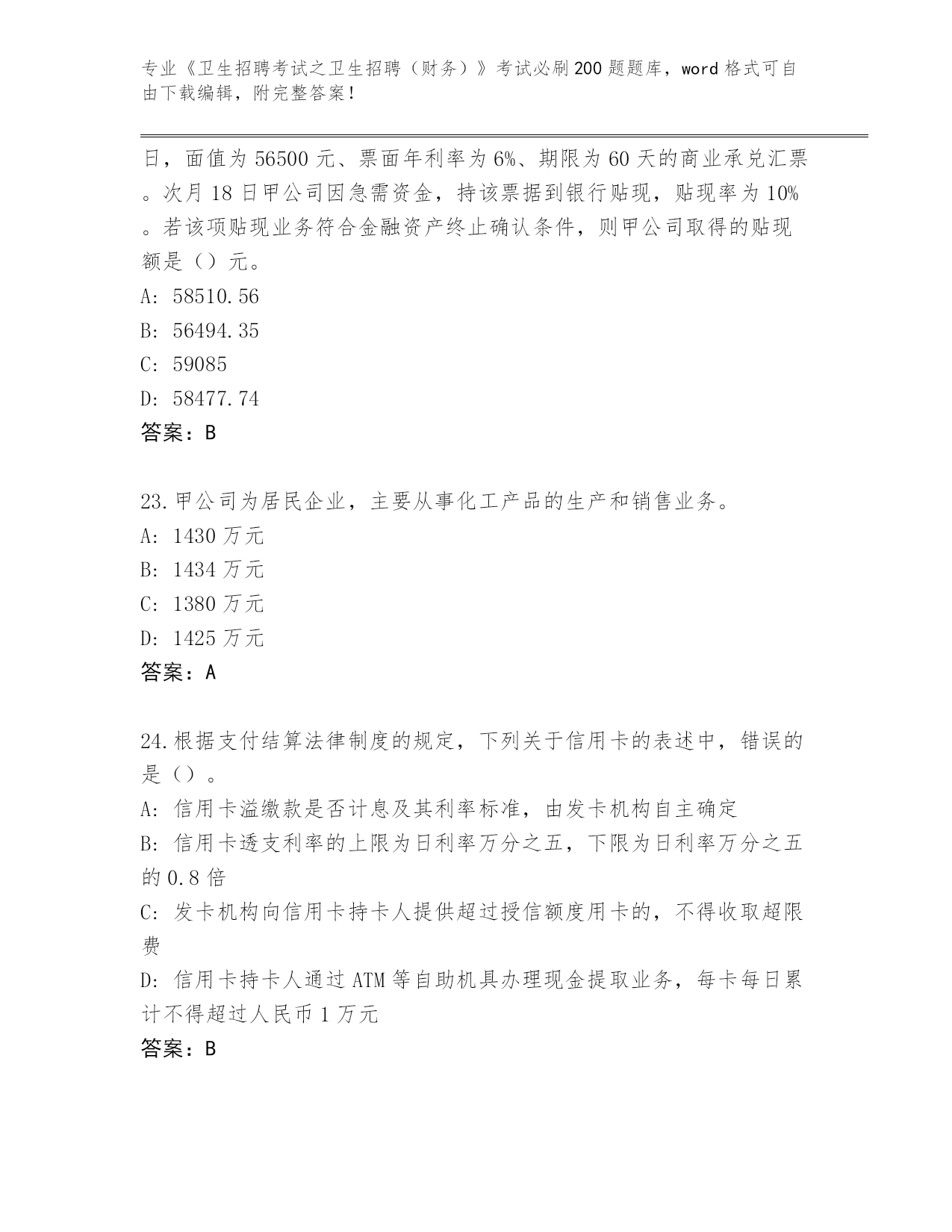 专业《卫生招聘考试之卫生招聘（财务）》考试必刷200题题库，word格式可自由下载编辑，附完整答案！

日，面值为56500元、票面年利率为6%、期限为60天的商业承兑汇票。次月18日甲公司因急需资金，持该票据到银行贴现，贴现率为10%。若该项贴现业务符合金融资产终止确认条件，则甲公司取得的贴现额是（）元。
A: 58510.56
B: 56494.35
C: 59085
D: 58477.74
答案：B

23.甲公司为居民企业，主要从事化工产品的生产和销售业务。
A: 1430万元
B: 1434万元
C: 1380万元
D: 1425万元
答案：A

24.根据支付结算法律制度的规定，下列关于信用卡的表述中，错误的是（）。
A: 信用卡溢缴款是否计息及其利率标准，由发卡机构自主确定
B: 信用卡透支利率的上限为日利率万分之五，下限为日利率万分之五的0.8倍
C: 发卡机构向信用卡持卡人提供超过授信额度用卡的，不得收取超限费
D: 信用卡持卡人通过ATM等自助机具办理现金提取业务，每卡每日累计不得超过人民币1万元
答案：B